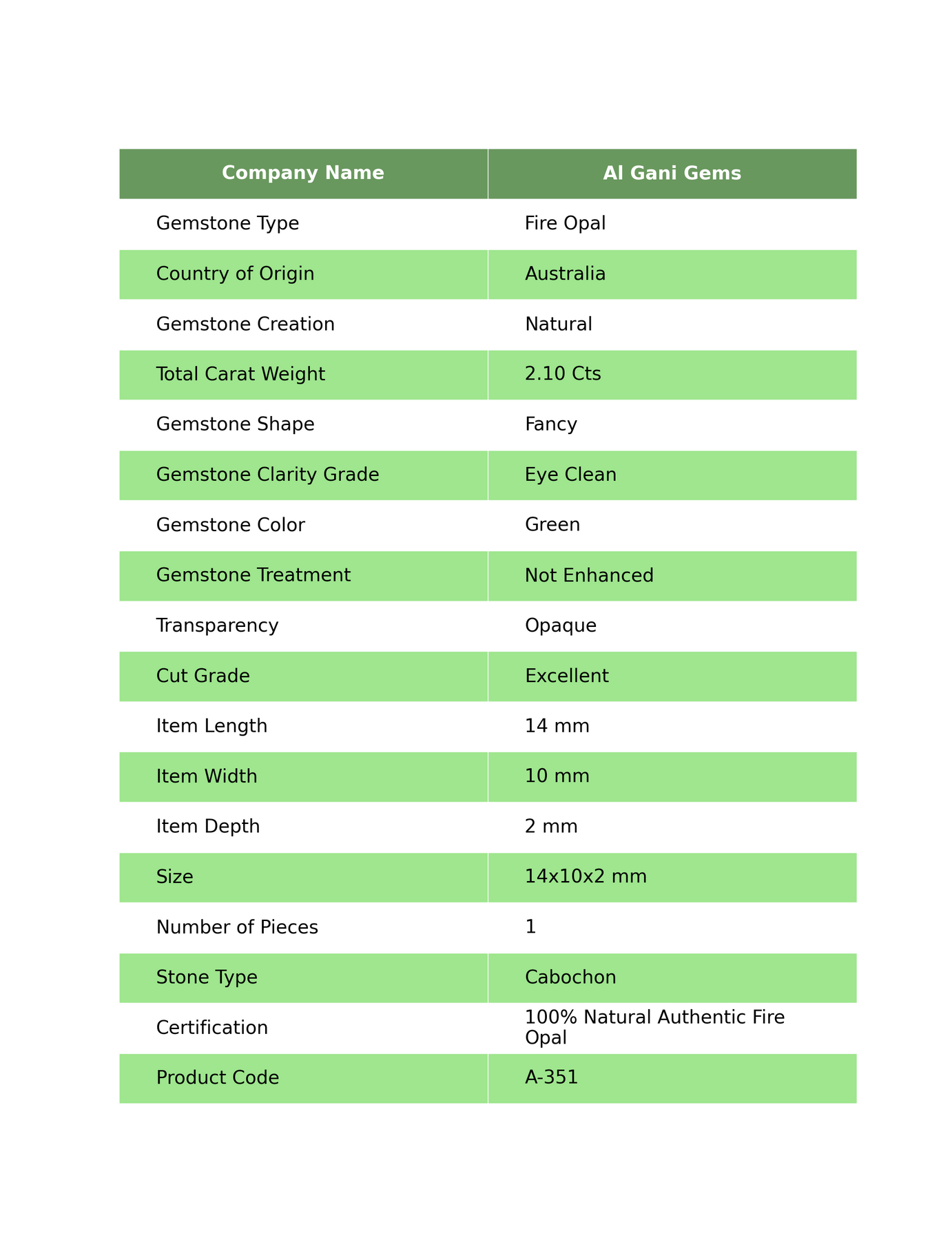 | Company Name | Al Gani Gems |
|---|---|
| Gemstone Type | Fire Opal |
| Country of Origin | Australia |
| Gemstone Creation | Natural |
| Total Carat Weight | 2.10 Cts |
| Gemstone Shape | Fancy |
| Gemstone Clarity Grade | Eye Clean |
| Gemstone Color | Green |
| Gemstone Treatment | Not Enhanced |
| Transparency | Opaque |
| Cut Grade | Excellent |
| Item Length | 14 mm |
| Item Width | 10 mm |
| Item Depth | 2 mm |
| Size | 14x10x2 mm |
| Number of Pieces | 1 |
| Stone Type | Cabochon |
| Certification | 100% Natural Authentic Fire Opal |
| Product Code | A-351 |